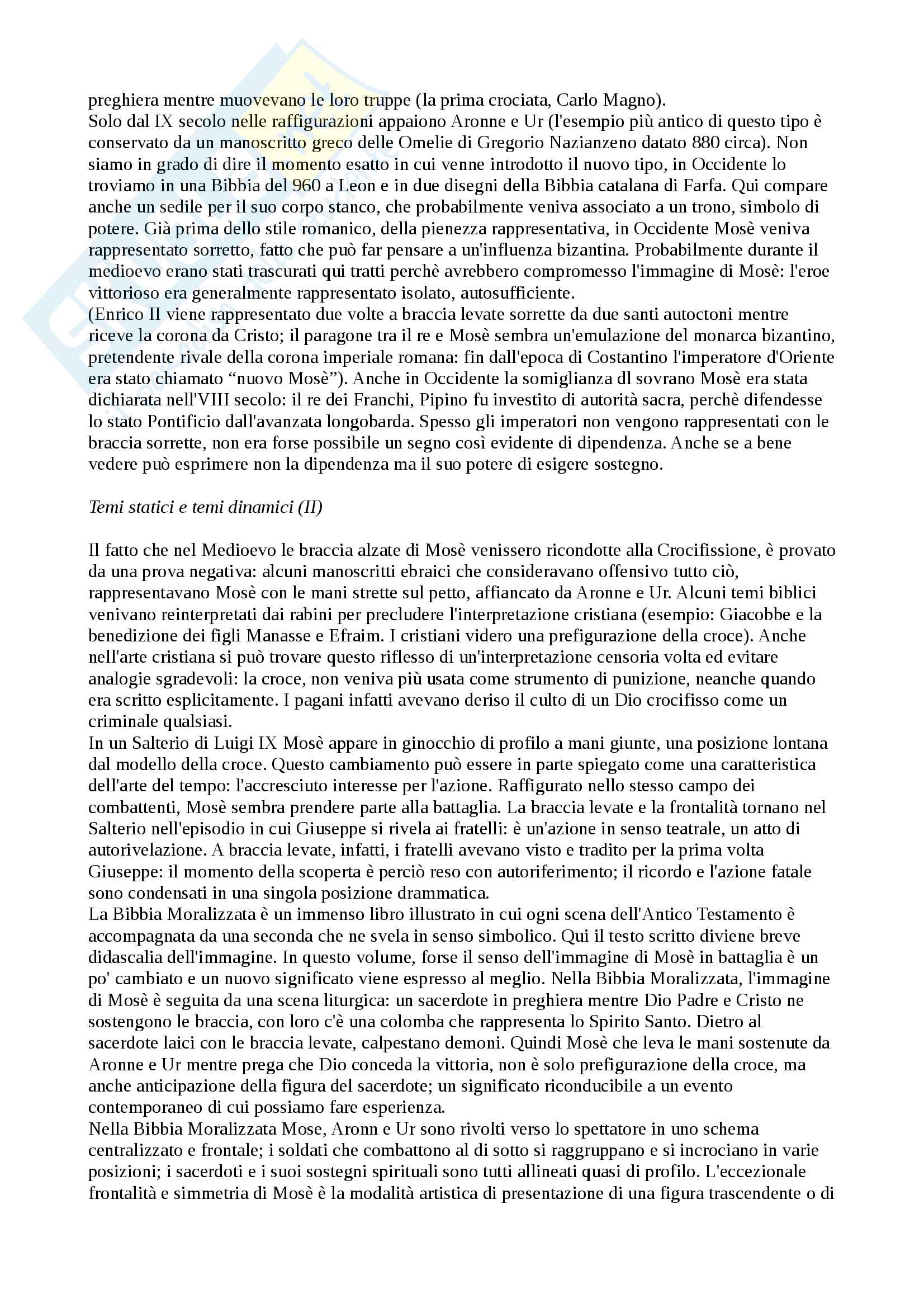 preghiera mentre muovevano le loro truppe (la prima crociata, Carlo Magno).
Solo dal IX secolo nelle raffigurazioni appaiono Aronne e Ur (l'esempio più antico di questo tipo è conservato da un manoscritto greco delle Omelie di Gregorio Nazianzeno datato 880 circa). Non siamo in grado di dire il momento esatto in cui venne introdotto il nuovo tipo, in Occidente lo troviamo in una Bibbia del 960 a Leon e in due disegni della Bibbia catalana di Farfa. Qui compare anche un sedile per il suo corpo stanco, che probabilmente veniva associato a un trono, simbolo di potere. Già prima dello stile romanico, della pienezza rappresentativa, in Occidente Mosè veniva rappresentato sorretto, fatto che può far pensare a un'influenza bizantina. Probabilmente durante il medioevo erano stati trascurati qui tratti perchè avrebbero compromesso l'immagine di Mosè: l'eroe vittorioso era generalmente rappresentato isolato, autosufficiente.
(Enrico II viene rappresentato due volte a braccia levate sorrette da due santi autoctoni mentre riceve la corona da Cristo; il paragone tra il re e Mosè sembra un'emulazione del monarca bizantino, pretendente rivale della corona imperiale romana: fin dall'epoca di Costantino l'imperatore d'Oriente era stato chiamato “nuovo Mosè”). Anche in Occidente la somiglianza dl sovrano Mosè era stata dichiarata nell'VIII secolo: il re dei Franchi, Pipino fu investito di autorità sacra, perchè difendesse lo stato Pontificio dall'avanzata longobarda. Spesso gli imperatori non vengono rappresentati con le braccia sorrette, non era forse possibile un segno così evidente di dipendenza. Anche se a bene vedere può esprimere non la dipendenza ma il suo potere di esigere sostegno.

Temi statici e temi dinamici (II)

Il fatto che nel Medioevo le braccia alzate di Mosè venissero ricondotte alla Crocifissione, è provato da una prova negativa: alcuni manoscritti ebraici che consideravano offensivo tutto ciò, rappresentavano Mosè con le mani strette sul petto, affiancato da Aronne e Ur. Alcuni temi biblici venivano reinterpretati dai rabini per precludere l'interpretazione cristiana (esempio: Giacobbe e la benedizione dei figli Manasse e Efraim. I cristiani videro una prefigurazione della croce). Anche nell'arte cristiana si può trovare questo riflesso di un'interpretazione censoria volta ed evitare analogie sgradevoli: la croce, non veniva più usata come strumento di punizione, neanche quando era scritto esplicitamente. I pagani infatti avevano deriso il culto di un Dio crocifisso come un criminale qualsiasi.
In un Salterio di Luigi IX Mosè appare in ginocchio di profilo a mani giunte, una posizione lontana dal modello della croce. Questo cambiamento può essere in parte spiegato come una caratteristica dell'arte del tempo: l'accresciuto interesse per l'azione. Raffigurato nello stesso campo dei combattenti, Mosè sembra prendere parte alla battaglia. La braccia levate e la frontalità tornano nel Salterio nell'episodio in cui Giuseppe si rivela ai fratelli: è un'azione in senso teatrale, un atto di autorivelazione. A braccia levate, infatti, i fratelli avevano visto e tradito per la prima volta Giuseppe: il momento della scoperta è perciò reso con autoriferimento; il ricordo e l'azione fatale sono condensati in una singola posizione drammatica.
La Bibbia Moralizzata è un immenso libro illustrato in cui ogni scena dell'Antico Testamento è accompagnata da una seconda che ne svela in senso simbolico. Qui il testo scritto diviene breve didascalia dell'immagine. In questo volume, forse il senso dell'immagine di Mosè in battaglia è un po' cambiato e un nuovo significato viene espresso al meglio. Nella Bibbia Moralizzata, l'immagine di Mosè è seguita da una scena liturgica: un sacerdote in preghiera mentre Dio Padre e Cristo ne sostengono le braccia, con loro c'è una colomba che rappresenta lo Spirito Santo. Dietro al sacerdote laici con le braccia levate, calpestano demoni. Quindi Mosè che leva le mani sostenute da Aronne e Ur mentre prega che Dio conceda la vittoria, non è solo prefigurazione della croce, ma anche anticipazione della figura del sacerdote; un significato riconducibile a un evento contemporaneo di cui possiamo fare esperienza.
Nella Bibbia Moralizzata Mose, Aronn e Ur sono rivolti verso lo spettatore in uno schema centralizzato e frontale; i soldati che combattono al di sotto si raggruppano e si incrociano in varie posizioni; i sacerdoti e i suoi sostegni spirituali sono tutti allineati quasi di profilo. L'eccezionale frontalità e simmetria di Mosè è la modalità artistica di presentazione di una figura trascendente o di